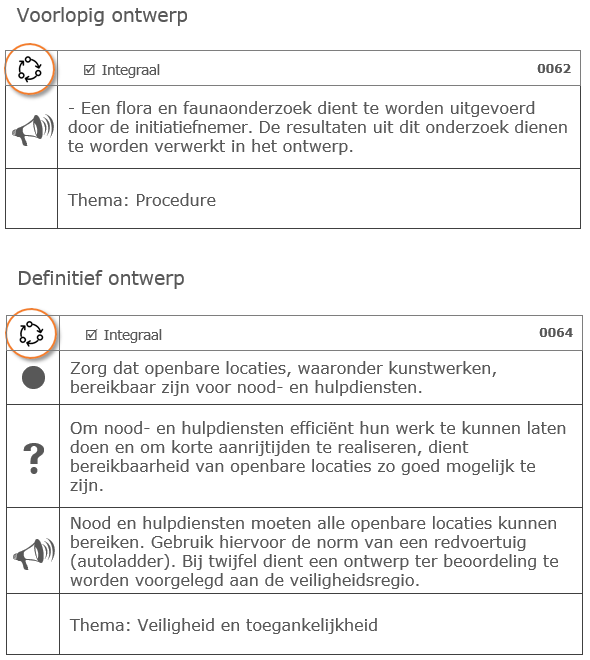 Voorlopig ontwerp

|  | ☑ Integraal 0062 |
|---|---|
|  | - Een flora en faunaonderzoek dient te worden uitgevoerd door de initiatiefnemer. De resultaten uit dit onderzoek dienen te worden verwerkt in het ontwerp. |
|  | Thema: Procedure |

Definitief ontwerp

|  | ☑ Integraal 0064 |
|---|---|
|  | Zorg dat openbare locaties, waaronder kunstwerken, bereikbaar zijn voor nood- en hulpdiensten. |
| ? | Om nood- en hulpdiensten efficiënt hun werk te kunnen laten doen en om korte aanrijtijden te realiseren, dient bereikbaarheid van openbare locaties zo goed mogelijk te zijn. |
|  | Nood en hulpdiensten moeten alle openbare locaties kunnen bereiken. Gebruik hiervoor de norm van een redvoertuig (autoladder). Bij twijfel dient een ontwerp ter beoordeling te worden voorgelegd aan de veiligheidsregio. |
|  | Thema: Veiligheid en toegankelijkheid |